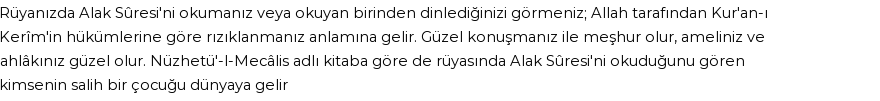 Rüyanızda Alak Sûresi'ni okumanız veya okuyan birinden dinlediğinizi görmeniz; Allah tarafından Kur'an-ı Kerîm'in hükümlerine göre rızıklanmanız anlamına gelir. Güzel konuşmanız ile meşhur olur, ameliniz ve ahlâkınız güzel olur. Nüzhetü'-l-Mecâlis adlı kitaba göre de rüyasında Alak Sûresi'ni okuduğunu gören kimsenin salih bir çocuğu dünyaya gelir